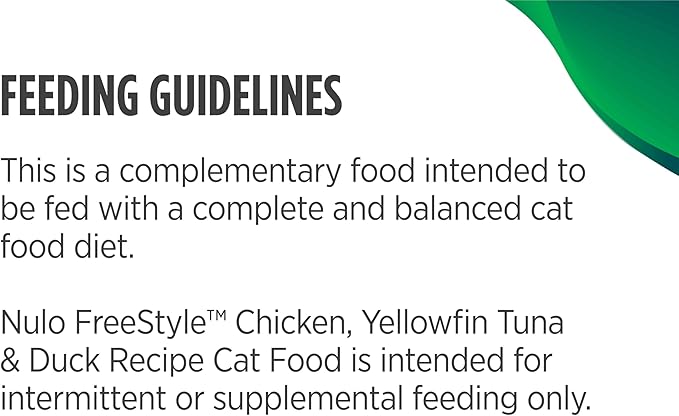 FEEDING GUIDELINES

This is a complementary food intended to be fed with a complete and balanced cat food diet.

Nulo FreeStyle™ Chicken, Yellowfin Tuna & Duck Recipe Cat Food is intended for intermittent or supplemental feeding only.